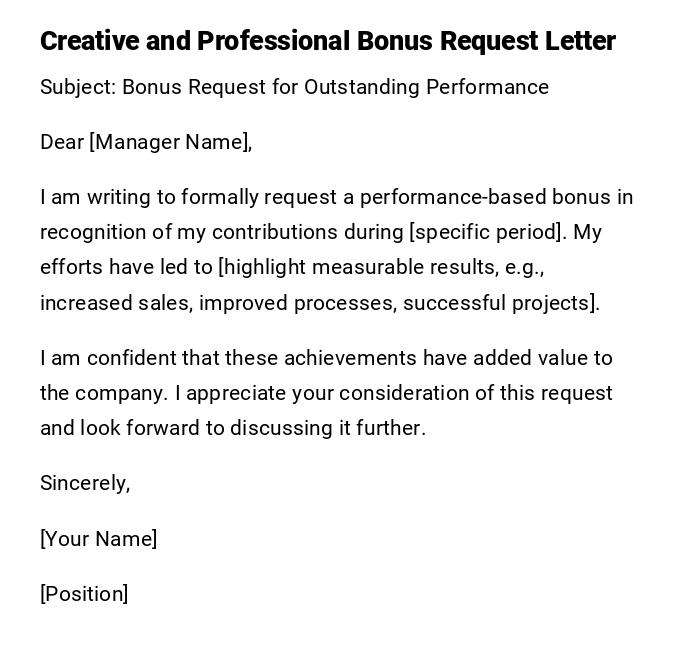 Creative and Professional Bonus Request Letter

Subject: Bonus Request for Outstanding Performance

Dear [Manager Name],

I am writing to formally request a performance-based bonus in recognition of my contributions during [specific period]. My efforts have led to [highlight measurable results, e.g., increased sales, improved processes, successful projects].

I am confident that these achievements have added value to the company. I appreciate your consideration of this request and look forward to discussing it further.

Sincerely,

[Your Name]

[Position]